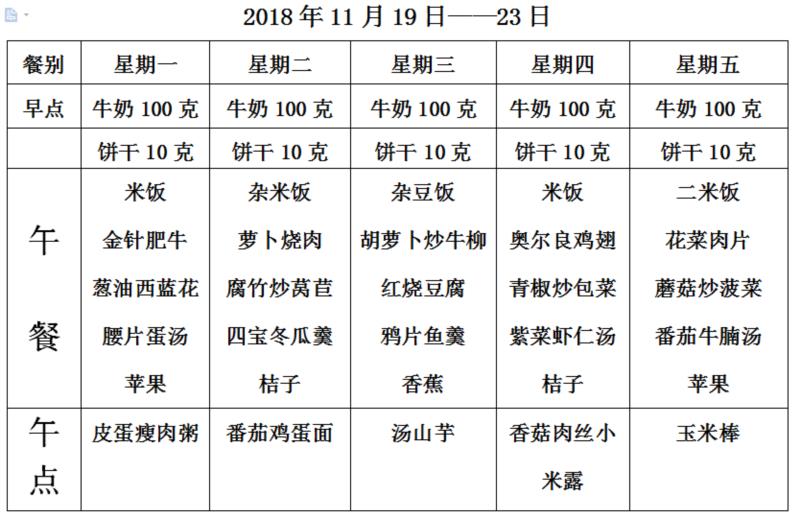 2018 年 11 月 19 日——23 日

| 餐别 | 星期一 | 星期二 | 星期三 | 星期四 | 星期五 |
|---|---|---|---|---|---|
| 早点 | 牛奶 100 克 | 牛奶 100 克 | 牛奶 100 克 | 牛奶 100 克 | 牛奶 100 克 |
| | 饼干 10 克 | 饼干 10 克 | 饼干 10 克 | 饼干 10 克 | 饼干 10 克 |
| 午餐 | 米饭 金针肥牛 葱油西蓝花 腰片蛋汤 苹果 | 杂米饭 萝卜烧肉 腐竹炒莴苣 四宝冬瓜羹 桔子 | 杂豆饭 胡萝卜炒牛柳 红烧豆腐 鸦片鱼羹 香蕉 | 米饭 奥尔良鸡翅 青椒炒包菜 紫菜虾仁汤 桔子 | 二米饭 花菜肉片 蘑菇炒菠菜 番茄牛腩汤 苹果 |
| 午点 | 皮蛋瘦肉粥 | 番茄鸡蛋面 | 汤山芋 | 香菇肉丝小米露 | 玉米棒 |